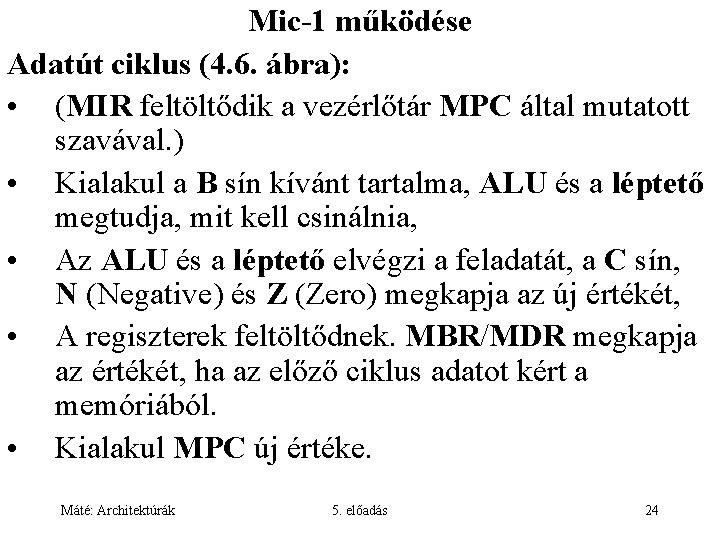 Mic-1 működése

Adatút ciklus (4.6. ábra):

• (MIR feltöltődik a vezérlőtár MPC által mutatott szavával.)

• Kialakul a B sín kívánt tartalma, ALU és a léptető megtudja, mit kell csinálnia,

• Az ALU és a léptető elvégzi a feladatát, a C sín, N (Negative) és Z (Zero) megkapja az új értékét,

• A regiszterek feltöltődnek. MBR/MDR megkapja az értékét, ha az előző ciklus adatot kért a memóriából.

• Kialakul MPC új értéke.

Máté: Architektúrák 5. előadás 24